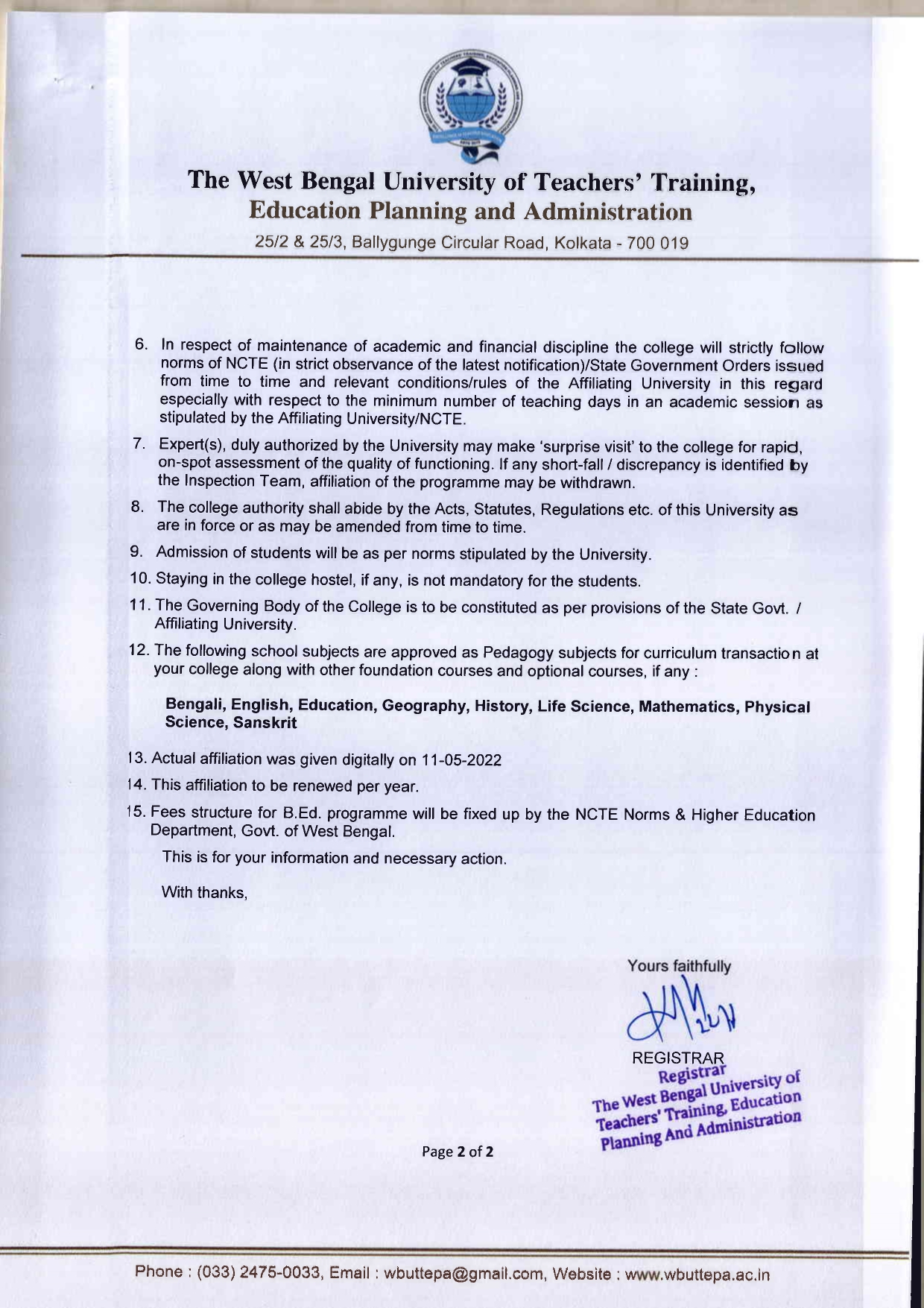 The West Bengal University of Teachers' Training, Education Planning and Administration

25/2 & 25/3, Ballygunge Circular Road, Kolkata - 700 019

6. In respect of maintenance of academic and financial discipline the college will strictly follow norms of NCTE (in strict observance of the latest notification)/State Government Orders issued from time to time and relevant conditions/rules of the Affiliating University in this regard especially with respect to the minimum number of teaching days in an academic session as stipulated by the Affiliating University/NCTE.

7. Expert(s), duly authorized by the University may make 'surprise visit' to the college for rapid, on-spot assessment of the quality of functioning. If any short-fall / discrepancy is identified by the Inspection Team, affiliation of the programme may be withdrawn.

8. The college authority shall abide by the Acts, Statutes, Regulations etc. of this University as are in force or as may be amended from time to time.

9. Admission of students will be as per norms stipulated by the University.

10. Staying in the college hostel, if any, is not mandatory for the students.

11. The Governing Body of the College is to be constituted as per provisions of the State Govt. / Affiliating University.

12. The following school subjects are approved as Pedagogy subjects for curriculum transaction at your college along with other foundation courses and optional courses, if any :

Bengali, English, Education, Geography, History, Life Science, Mathematics, Physical Science, Sanskrit

13. Actual affiliation was given digitally on 11-05-2022

14. This affiliation to be renewed per year.

15. Fees structure for B.Ed. programme will be fixed up by the NCTE Norms & Higher Education Department, Govt. of West Bengal.

This is for your information and necessary action.

With thanks,

Yours faithfully

REGISTRAR

Registrar
The West Bengal University of Teachers' Training, Education Planning And Administration

Page 2 of 2

Phone : (033) 2475-0033, Email : wbuttepa@gmail.com, Website : www.wbuttepa.ac.in